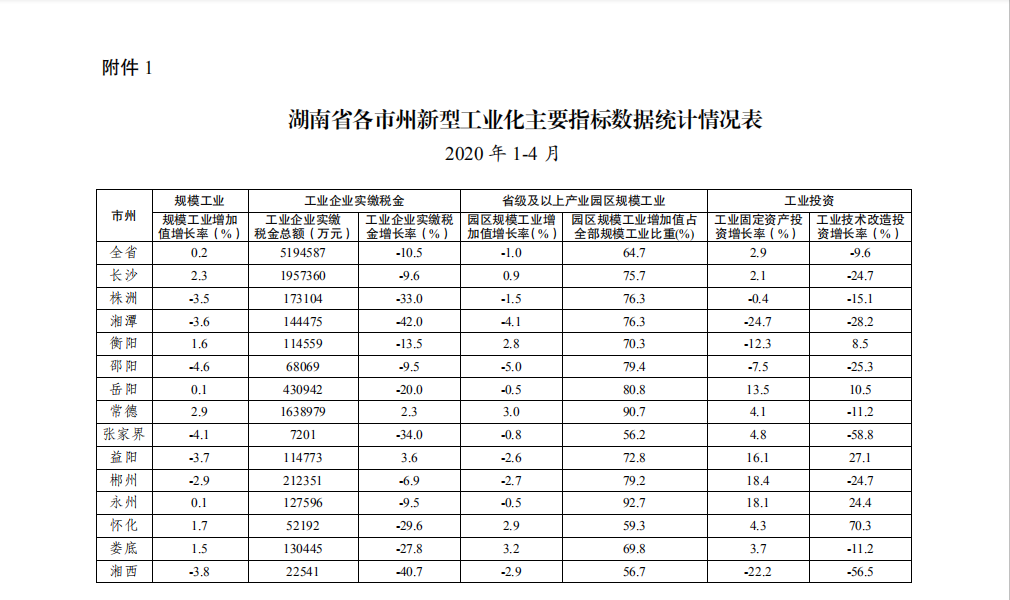 附件 1

湖南省各市州新型工业化主要指标数据统计情况表

2020 年 1-4 月

| 市州 | 规模工业 | 工业企业实缴税金 | | 省级及以上产业园区规模工业 | | 工业投资 | |
|---|---|---|---|---|---|---|---|
| | 规模工业增加值增长率（%） | 工业企业实缴税金总额（万元） | 工业企业实缴税金增长率（%） | 园区规模工业增加值增长率（%） | 园区规模工业增加值占全部规模工业比重(%) | 工业固定资产投资增长率（%） | 工业技术改造投资增长率（%） |
| 全省 | 0.2 | 5194587 | -10.5 | -1.0 | 64.7 | 2.9 | -9.6 |
| 长沙 | 2.3 | 1957360 | -9.6 | 0.9 | 75.7 | 2.1 | -24.7 |
| 株洲 | -3.5 | 173104 | -33.0 | -1.5 | 76.3 | -0.4 | -15.1 |
| 湘潭 | -3.6 | 144475 | -42.0 | -4.1 | 76.3 | -24.7 | -28.2 |
| 衡阳 | 1.6 | 114559 | -13.5 | 2.8 | 70.3 | -12.3 | 8.5 |
| 邵阳 | -4.6 | 68069 | -9.5 | -5.0 | 79.4 | -7.5 | -25.3 |
| 岳阳 | 0.1 | 430942 | -20.0 | -0.5 | 80.8 | 13.5 | 10.5 |
| 常德 | 2.9 | 1638979 | 2.3 | 3.0 | 90.7 | 4.1 | -11.2 |
| 张家界 | -4.1 | 7201 | -34.0 | -0.8 | 56.2 | 4.8 | -58.8 |
| 益阳 | -3.7 | 114773 | 3.6 | -2.6 | 72.8 | 16.1 | 27.1 |
| 郴州 | -2.9 | 212351 | -6.9 | -2.7 | 79.2 | 18.4 | -24.7 |
| 永州 | 0.1 | 127596 | -9.5 | -0.5 | 92.7 | 18.1 | 24.4 |
| 怀化 | 1.7 | 52192 | -29.6 | 2.9 | 59.3 | 4.3 | 70.3 |
| 娄底 | 1.5 | 130445 | -27.8 | 3.2 | 69.8 | 3.7 | -11.2 |
| 湘西 | -3.8 | 22541 | -40.7 | -2.9 | 56.7 | -22.2 | -56.5 |